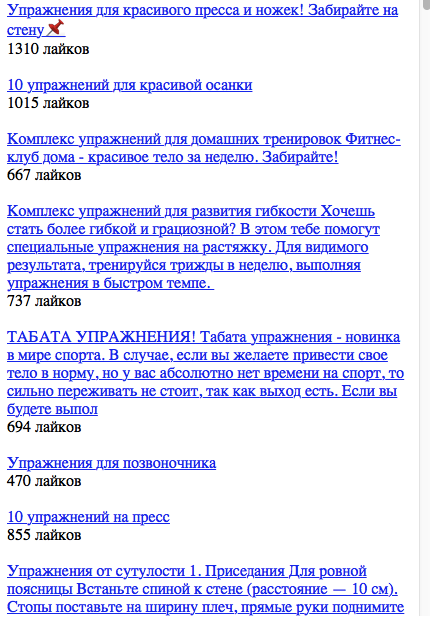 Упражнения для красивого пресса и ножек! Забирайте на стену📌
1310 лайков

10 упражнений для красивой осанки
1015 лайков

Комплекс упражнений для домашних тренировок Фитнес-клуб дома - красивое тело за неделю. Забирайте!
667 лайков

Комплекс упражнений для развития гибкости Хочешь стать более гибкой и грациозной? В этом тебе помогут специальные упражнения на растяжку. Для видимого результата, тренируйся трижды в неделю, выполняя упражнения в быстром темпе.
737 лайков

ТАБАТА УПРАЖНЕНИЯ! Табата упражнения - новинка в мире спорта. В случае, если вы желаете привести свое тело в норму, но у вас абсолютно нет времени на спорт, то сильно переживать не стоит, так как выход есть. Если вы будете выпол
694 лайков

Упражнения для позвоночника
470 лайков

10 упражнений на пресс
855 лайков

Упражнения от сутулости 1. Приседания Для ровной поясницы Встаньте спиной к стене (расстояние — 10 см). Стопы поставьте на ширину плеч, прямые руки поднимите